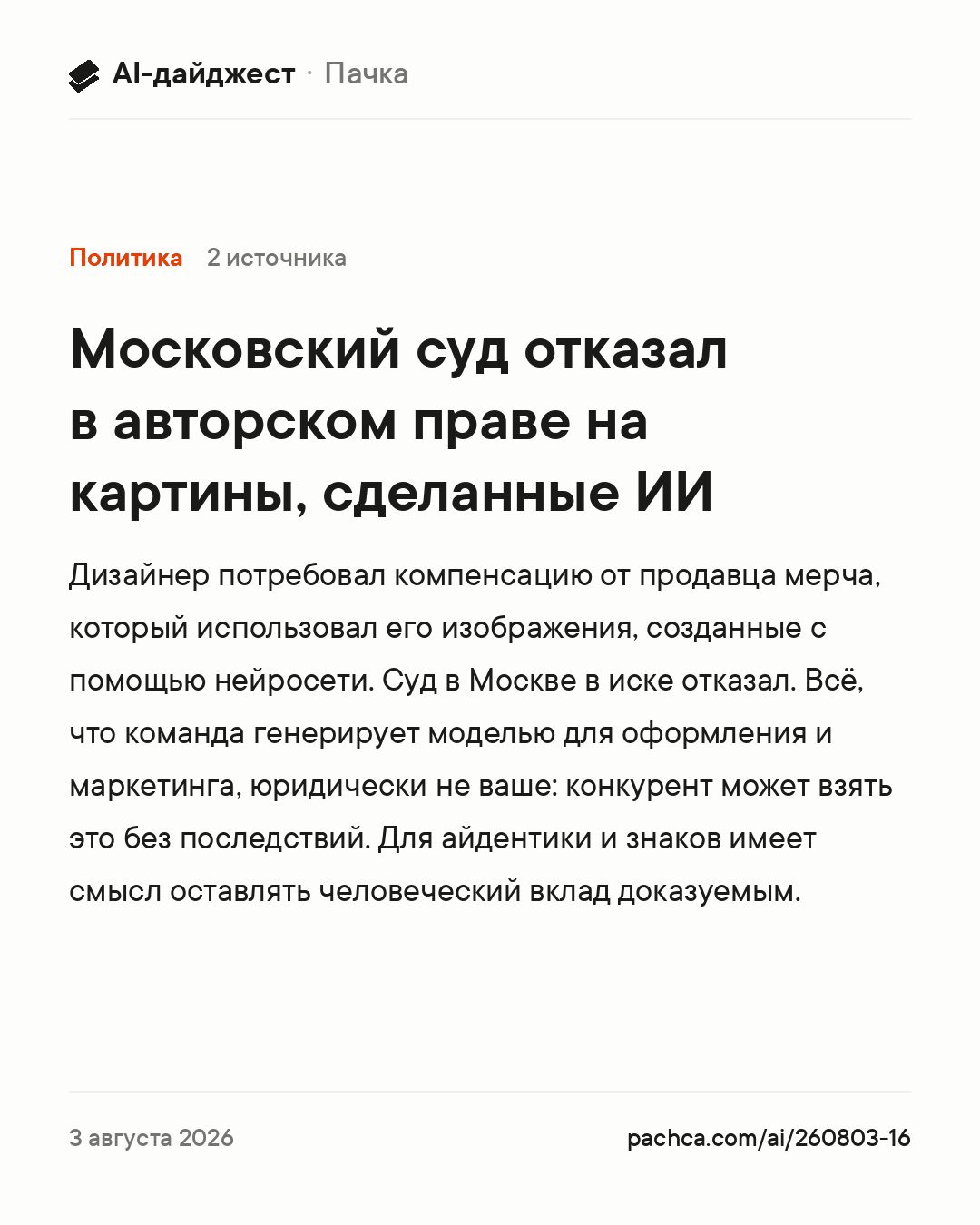 AI-дайджест · Пачка

Политика 2 источника

Московский суд отказал в авторском праве на картины, сделанные ИИ

Дизайнер потребовал компенсацию от продавца мерча, который использовал его изображения, созданные с помощью нейросети. Суд в Москве в иске отказал. Всё, что команда генерирует моделью для оформления и маркетинга, юридически не ваше: конкурент может взять это без последствий. Для айдентики и знаков имеет смысл оставлять человеческий вклад доказуемым.

3 августа 2026

pachca.com/ai/260803-16